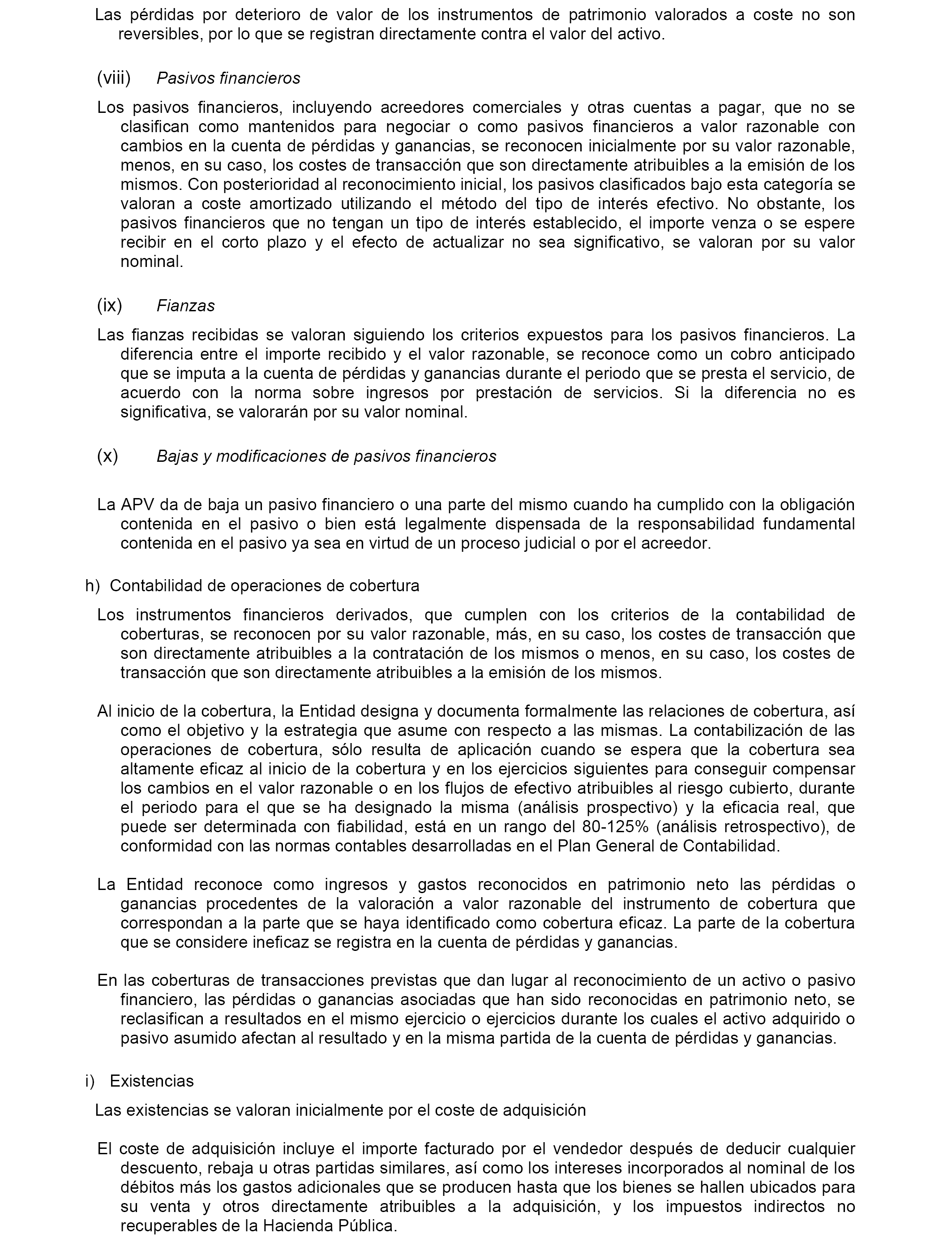 Las pérdidas por deterioro de valor de los instrumentos de patrimonio valorados a coste no son reversibles, por lo que se registran directamente contra el valor del activo.

(viii) Pasivos financieros

Los pasivos financieros, incluyendo acreedores comerciales y otras cuentas a pagar, que no se clasifican como mantenidos para negociar o como pasivos financieros a valor razonable con cambios en la cuenta de pérdidas y ganancias, se reconocen inicialmente por su valor razonable, menos, en su caso, los costes de transacción que son directamente atribuibles a la emisión de los mismos. Con posterioridad al reconocimiento inicial, los pasivos clasificados bajo esta categoría se valoran a coste amortizado utilizando el método del tipo de interés efectivo. No obstante, los pasivos financieros que no tengan un tipo de interés establecido, el importe venza o se espere recibir en el corto plazo y el efecto de actualizar no sea significativo, se valoran por su valor nominal.

(ix) Fianzas

Las fianzas recibidas se valoran siguiendo los criterios expuestos para los pasivos financieros. La diferencia entre el importe recibido y el valor razonable, se reconoce como un cobro anticipado que se imputa a la cuenta de pérdidas y ganancias durante el periodo que se presta el servicio, de acuerdo con la norma sobre ingresos por prestación de servicios. Si la diferencia no es significativa, se valorarán por su valor nominal.

(x) Bajas y modificaciones de pasivos financieros

La APV da de baja un pasivo financiero o una parte del mismo cuando ha cumplido con la obligación contenida en el pasivo o bien está legalmente dispensada de la responsabilidad fundamental contenida en el pasivo ya sea en virtud de un proceso judicial o por el acreedor.

h) Contabilidad de operaciones de cobertura

Los instrumentos financieros derivados, que cumplen con los criterios de la contabilidad de coberturas, se reconocen por su valor razonable, más, en su caso, los costes de transacción que son directamente atribuibles a la contratación de los mismos o menos, en su caso, los costes de transacción que son directamente atribuibles a la emisión de los mismos.

Al inicio de la cobertura, la Entidad designa y documenta formalmente las relaciones de cobertura, así como el objetivo y la estrategia que asume con respecto a las mismas. La contabilización de las operaciones de cobertura, sólo resulta de aplicación cuando se espera que la cobertura sea altamente eficaz al inicio de la cobertura y en los ejercicios siguientes para conseguir compensar los cambios en el valor razonable o en los flujos de efectivo atribuibles al riesgo cubierto, durante el periodo para el que se ha designado la misma (análisis prospectivo) y la eficacia real, que puede ser determinada con fiabilidad, está en un rango del 80-125% (análisis retrospectivo), de conformidad con las normas contables desarrolladas en el Plan General de Contabilidad.

La Entidad reconoce como ingresos y gastos reconocidos en patrimonio neto las pérdidas o ganancias procedentes de la valoración a valor razonable del instrumento de cobertura que correspondan a la parte que se haya identificado como cobertura eficaz. La parte de la cobertura que se considere ineficaz se registra en la cuenta de pérdidas y ganancias.

En las coberturas de transacciones previstas que dan lugar al reconocimiento de un activo o pasivo financiero, las pérdidas o ganancias asociadas que han sido reconocidas en patrimonio neto, se reclasifican a resultados en el mismo ejercicio o ejercicios durante los cuales el activo adquirido o pasivo asumido afectan al resultado y en la misma partida de la cuenta de pérdidas y ganancias.

i) Existencias

Las existencias se valoran inicialmente por el coste de adquisición

El coste de adquisición incluye el importe facturado por el vendedor después de deducir cualquier descuento, rebaja u otras partidas similares, así como los intereses incorporados al nominal de los débitos más los gastos adicionales que se producen hasta que los bienes se hallen ubicados para su venta y otros directamente atribuibles a la adquisición, y los impuestos indirectos no recuperables de la Hacienda Pública.